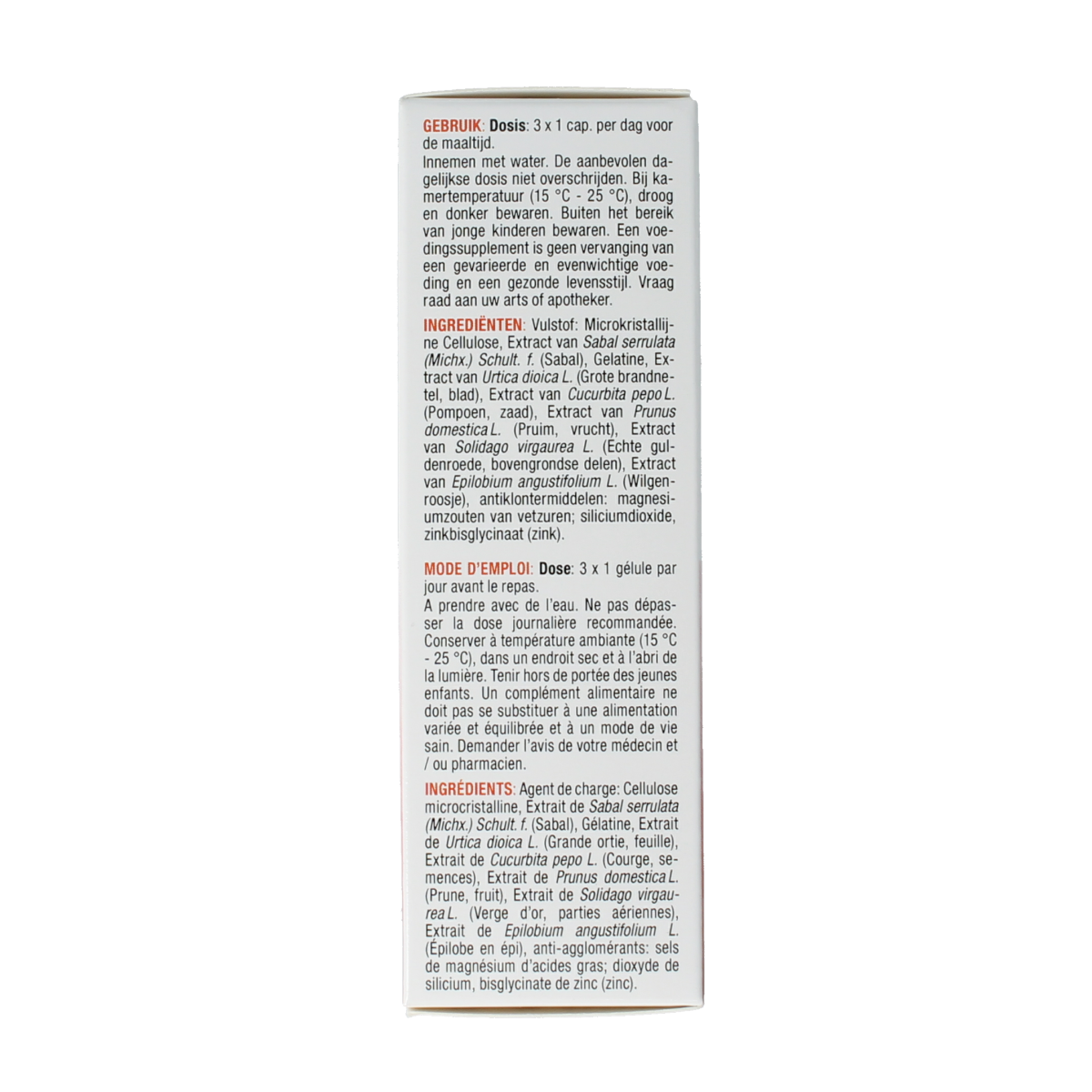 GEBRUIK: Dosis: 3 x 1 cap. per dag voor de maaltijd.
Innemen met water. De aanbevolen dagelijkse dosis niet overschrijden. Bij kamertemperatuur (15 °C - 25 °C), droog en donker bewaren. Buiten het bereik van jonge kinderen bewaren. Een voedingssupplement is geen vervanging van een gevarieerde en evenwichtige voeding en een gezonde levensstijl. Vraag raad aan uw arts of apotheker.

INGREDIËNTEN: Vulstof: Microkristallijne Cellulose, Extract van Sabal serrulata (Michx.) Schult. f. (Sabal), Gelatine, Extract van Urtica dioica L. (Grote brandnetel, blad), Extract van Cucurbita pepo L. (Pompoen, zaad), Extract van Prunus domestica L. (Pruim, vrucht), Extract van Solidago virgaurea L. (Echte guldenroede, bovengrondse delen), Extract van Epilobium angustifolium L. (Wilgenroosje), antiklontermiddelen: magnesiumzouten van vetzuren; siliciumdioxide, zinkbisglycinaat (zink).

MODE D'EMPLOI: Dose: 3 x 1 gélule par jour avant le repas.
A prendre avec de l'eau. Ne pas dépasser la dose journalière recommandée. Conserver à température ambiante (15 °C - 25 °C), dans un endroit sec et à l'abri de la lumière. Tenir hors de portée des jeunes enfants. Un complément alimentaire ne doit pas se substituer à une alimentation variée et équilibrée et à un mode de vie sain. Demander l'avis de votre médecin et / ou pharmacien.

INGRÉDIENTS: Agent de charge: Cellulose microcristalline, Extrait de Sabal serrulata (Michx.) Schult. f. (Sabal), Gélatine, Extrait de Urtica dioica L. (Grande ortie, feuille), Extrait de Cucurbita pepo L. (Courge, semences), Extrait de Prunus domestica L. (Prune, fruit), Extrait de Solidago virgaurea L. (Verge d'or, parties aériennes), Extrait de Epilobium angustifolium L. (Épilobe en épi), anti-agglomérants: sels de magnésium d'acides gras; dioxyde de silicium, bisglycinate de zinc (zinc).